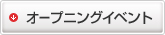 オープニングイベント